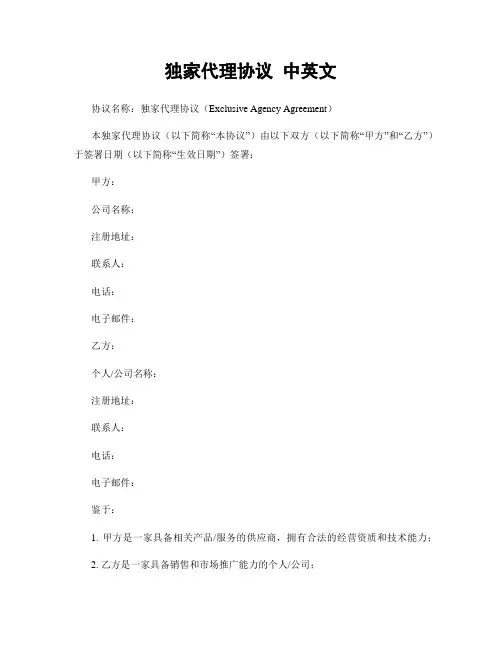 独家代理协议 中英文

协议名称：独家代理协议（Exclusive Agency Agreement）

本独家代理协议（以下简称“本协议”）由以下双方（以下简称“甲方”和“乙方”）于签署日期（以下简称“生效日期”）签署：

甲方：

公司名称：

注册地址：

联系人：

电话：

电子邮件：

乙方：

个人/公司名称：

注册地址：

联系人：

电话：

电子邮件：

鉴于：

1. 甲方是一家具备相关产品/服务的供应商，拥有合法的经营资质和技术能力；

2. 乙方是一家具备销售和市场推广能力的个人/公司；